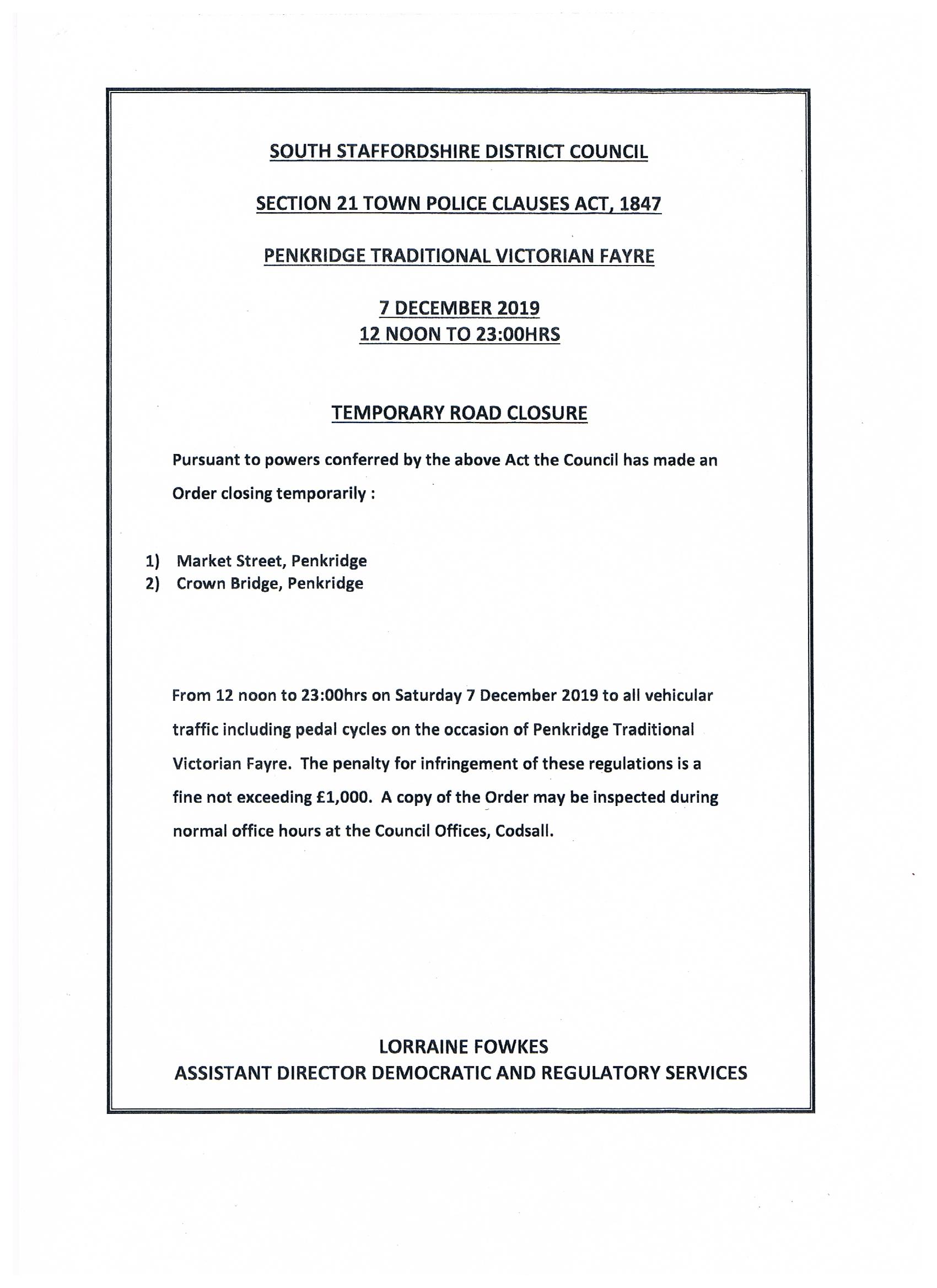 SOUTH STAFFORDSHIRE DISTRICT COUNCIL

SECTION 21 TOWN POLICE CLAUSES ACT, 1847

PENKRIDGE TRADITIONAL VICTORIAN FAYRE

7 DECEMBER 2019
12 NOON TO 23:00HRS

TEMPORARY ROAD CLOSURE

Pursuant to powers conferred by the above Act the Council has made an Order closing temporarily :

1) Market Street, Penkridge
2) Crown Bridge, Penkridge

From 12 noon to 23:00hrs on Saturday 7 December 2019 to all vehicular traffic including pedal cycles on the occasion of Penkridge Traditional Victorian Fayre. The penalty for infringement of these regulations is a fine not exceeding £1,000. A copy of the Order may be inspected during normal office hours at the Council Offices, Codsall.

LORRAINE FOWKES
ASSISTANT DIRECTOR DEMOCRATIC AND REGULATORY SERVICES